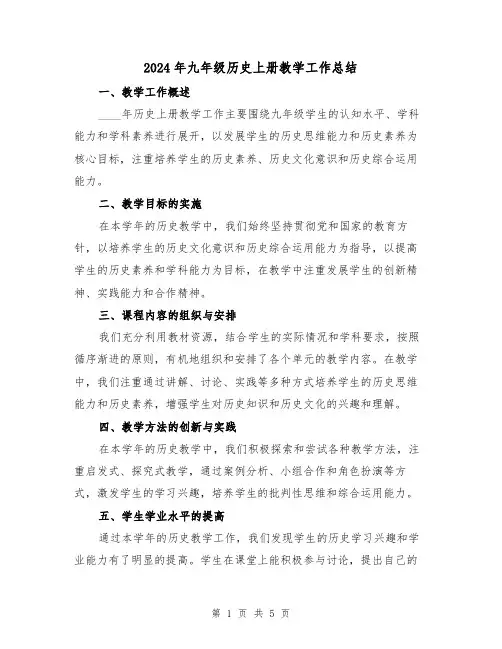 2024年九年级历史上册教学工作总结

一、教学工作概述

____年历史上册教学工作主要围绕九年级学生的认知水平、学科能力和学科素养进行展开，以发展学生的历史思维能力和历史素养为核心目标，注重培养学生的历史素养、历史文化意识和历史综合运用能力。

二、教学目标的实施

在本学年的历史教学中，我们始终坚持贯彻党和国家的教育方针，以培养学生的历史文化意识和历史综合运用能力为指导，以提高学生的历史素养和学科能力为目标，在教学中注重发展学生的创新精神、实践能力和合作精神。

三、课程内容的组织与安排

我们充分利用教材资源，结合学生的实际情况和学科要求，按照循序渐进的原则，有机地组织和安排了各个单元的教学内容。在教学中，我们注重通过讲解、讨论、实践等多种方式培养学生的历史思维能力和历史素养，增强学生对历史知识和历史文化的兴趣和理解。

四、教学方法的创新与实践

在本学年的历史教学中，我们积极探索和尝试各种教学方法，注重启发式、探究式教学，通过案例分析、小组合作和角色扮演等方式，激发学生的学习兴趣，培养学生的批判性思维和综合运用能力。

五、学生学业水平的提高

通过本学年的历史教学工作，我们发现学生的历史学习兴趣和学业能力有了明显的提高。学生在课堂上能积极参与讨论，提出自己的

第 1 页 共 5 页